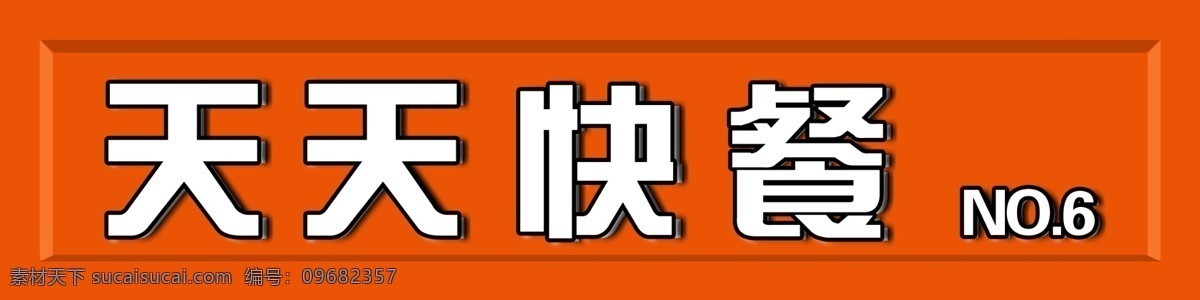 天天快餐 NO.6

素材天下 sucaisucai.com 编号：09682357